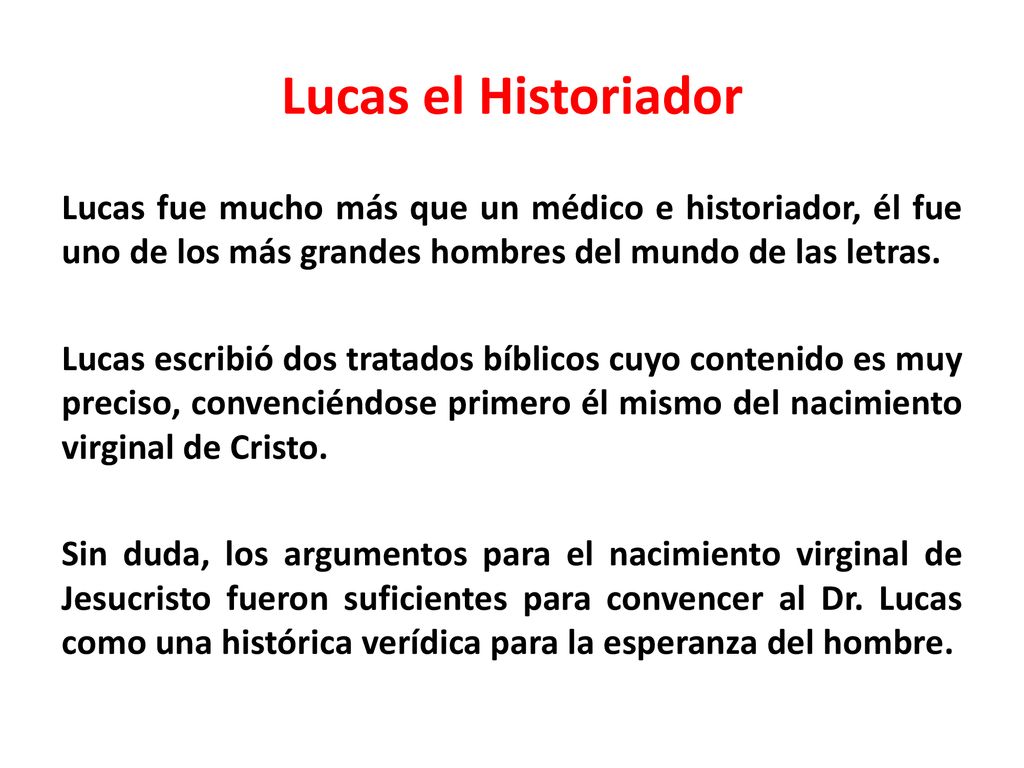 Lucas el Historiador

Lucas fue mucho más que un médico e historiador, él fue uno de los más grandes hombres del mundo de las letras.

Lucas escribió dos tratados bíblicos cuyo contenido es muy preciso, convenciéndose primero él mismo del nacimiento virginal de Cristo.

Sin duda, los argumentos para el nacimiento virginal de Jesucristo fueron suficientes para convencer al Dr. Lucas como una histórica verídica para la esperanza del hombre.